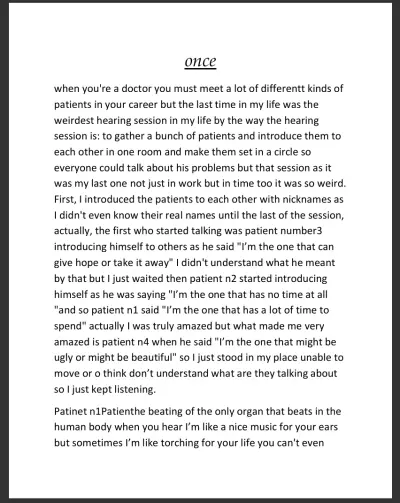 once

when you're a doctor you must meet a lot of differentt kinds of patients in your career but the last time in my life was the weirdest hearing session in my life by the way the hearing session is: to gather a bunch of patients and introduce them to each other in one room and make them set in a circle so everyone could talk about his problems but that session as it was my last one not just in work but in time too it was so weird. First, I introduced the patients to each other with nicknames as I didn't even know their real names until the last of the session, actually, the first who started talking was patient number3 introducing himself to others as he said "I'm the one that can give hope or take it away" I didn't understand what he meant by that but I just waited then patient n2 started introducing himself as he was saying "I'm the one that has no time at all "and so patient n1 said "I'm the one that has a lot of time to spend" actually I was truly amazed but what made me very amazed is patient n4 when he said "I'm the one that might be ugly or might be beautiful" so I just stood in my place unable to move or o think don't understand what are they talking about so I just kept listening.

Patinet n1Patienthe beating of the only organ that beats in the human body when you hear I'm like a nice music for your ears but sometimes I'm like torching for your life you can't even